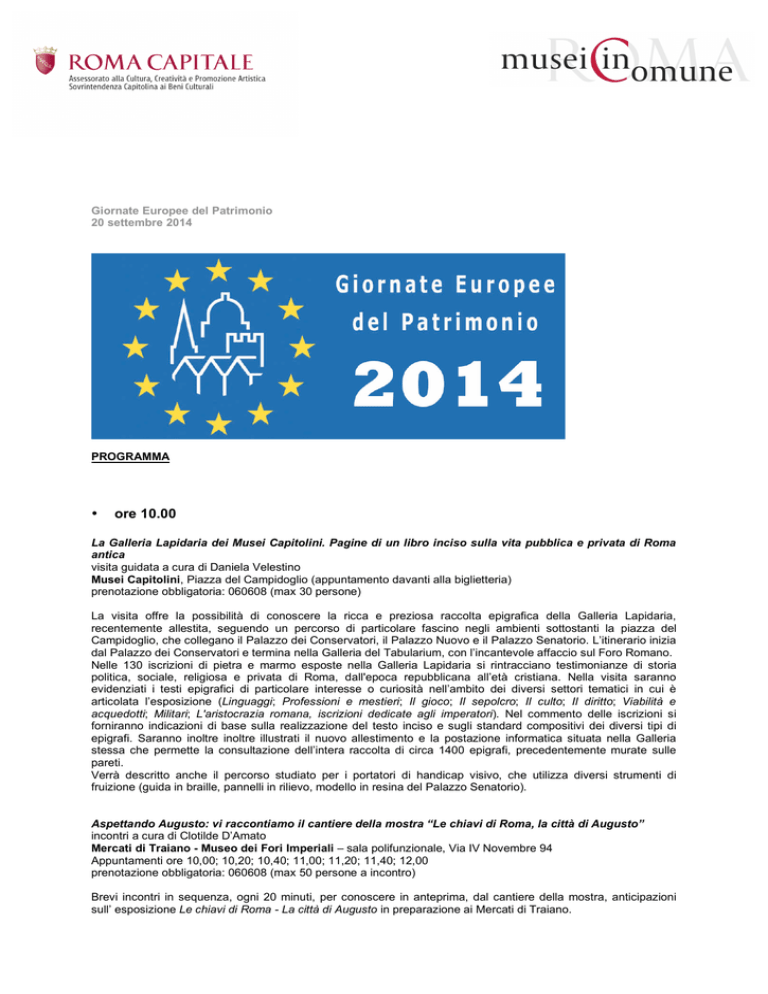 ROMA CAPITALE
Assessorato alla Cultura, Creatività e Promozione Artistica
Sovrintendenza Capitolina ai Beni Culturali

musei in comune ROMA

Giornate Europee del Patrimonio
20 settembre 2014

Giornate Europee del Patrimonio 2014

PROGRAMMA

• ore 10.00

La Galleria Lapidaria dei Musei Capitolini. Pagine di un libro inciso sulla vita pubblica e privata di Roma antica
visita guidata a cura di Daniela Velestino
Musei Capitolini, Piazza del Campidoglio (appuntamento davanti alla biglietteria)
prenotazione obbligatoria: 060608 (max 30 persone)

La visita offre la possibilità di conoscere la ricca e preziosa raccolta epigrafica della Galleria Lapidaria, recentemente allestita, seguendo un percorso di particolare fascino negli ambienti sottostanti la piazza del Campidoglio, che collegano il Palazzo dei Conservatori, il Palazzo Nuovo e il Palazzo Senatorio. L'itinerario inizia dal Palazzo dei Conservatori e termina nella Galleria del Tabularium, con l'incantevole affaccio sul Foro Romano. Nelle 130 iscrizioni di pietra e marmo esposte nella Galleria Lapidaria si rintracciano testimonianze di storia politica, sociale, religiosa e privata di Roma, dall'epoca repubblicana all'età cristiana. Nella visita saranno evidenziati i testi epigrafici di particolare interesse o curiosità nell'ambito dei diversi settori tematici in cui è articolata l'esposizione (Linguaggi; Professioni e mestieri; Il gioco; Il sepolcro; Il culto; Il diritto; Viabilità e acquedotti; Militari; L'aristocrazia romana, iscrizioni dedicate agli imperatori). Nel commento delle iscrizioni si forniranno indicazioni di base sulla realizzazione del testo inciso e sugli standard compositivi dei diversi tipi di epigrafi. Saranno inoltre inoltre illustrati il nuovo allestimento e la postazione informatica situata nella Galleria stessa che permette la consultazione dell'intera raccolta di circa 1400 epigrafi, precedentemente murate sulle pareti.
Verrà descritto anche il percorso studiato per i portatori di handicap visivo, che utilizza diversi strumenti di fruizione (guida in braille, pannelli in rilievo, modello in resina del Palazzo Senatorio).

Aspettando Augusto: vi raccontiamo il cantiere della mostra "Le chiavi di Roma, la città di Augusto"
incontri a cura di Clotilde D'Amato
Mercati di Traiano - Museo dei Fori Imperiali – sala polifunzionale, Via IV Novembre 94
Appuntamenti ore 10,00; 10,20; 10,40; 11,00; 11,20; 11,40; 12,00
prenotazione obbligatoria: 060608 (max 50 persone a incontro)

Brevi incontri in sequenza, ogni 20 minuti, per conoscere in anteprima, dal cantiere della mostra, anticipazioni sull' esposizione Le chiavi di Roma - La città di Augusto in preparazione ai Mercati di Traiano.